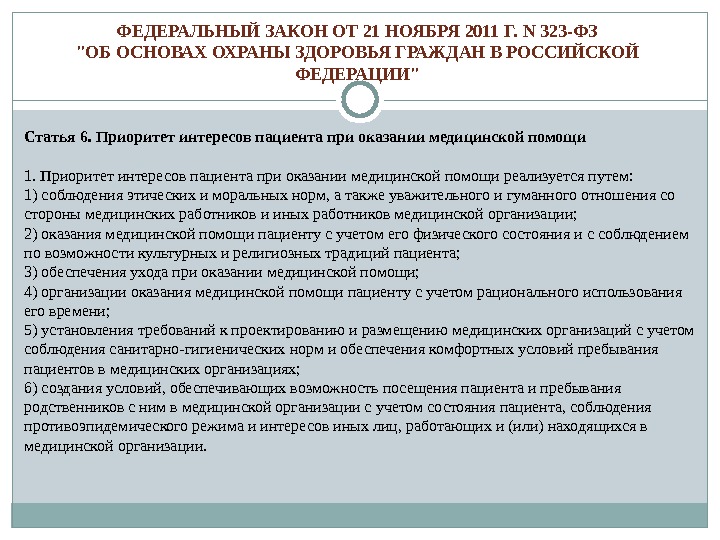 ФЕДЕРАЛЬНЫЙ ЗАКОН ОТ 21 НОЯБРЯ 2011 Г. N 323-ФЗ "ОБ ОСНОВАХ ОХРАНЫ ЗДОРОВЬЯ ГРАЖДАН В РОССИЙСКОЙ ФЕДЕРАЦИИ"

Статья 6. Приоритет интересов пациента при оказании медицинской помощи

1. Приоритет интересов пациента при оказании медицинской помощи реализуется путем:
1) соблюдения этических и моральных норм, а также уважительного и гуманного отношения со стороны медицинских работников и иных работников медицинской организации;
2) оказания медицинской помощи пациенту с учетом его физического состояния и с соблюдением по возможности культурных и религиозных традиций пациента;
3) обеспечения ухода при оказании медицинской помощи;
4) организации оказания медицинской помощи пациенту с учетом рационального использования его времени;
5) установления требований к проектированию и размещению медицинских организаций с учетом соблюдения санитарно-гигиенических норм и обеспечения комфортных условий пребывания пациентов в медицинских организациях;
6) создания условий, обеспечивающих возможность посещения пациента и пребывания родственников с ним в медицинской организации с учетом состояния пациента, соблюдения противоэпидемического режима и интересов иных лиц, работающих и (или) находящихся в медицинской организации.